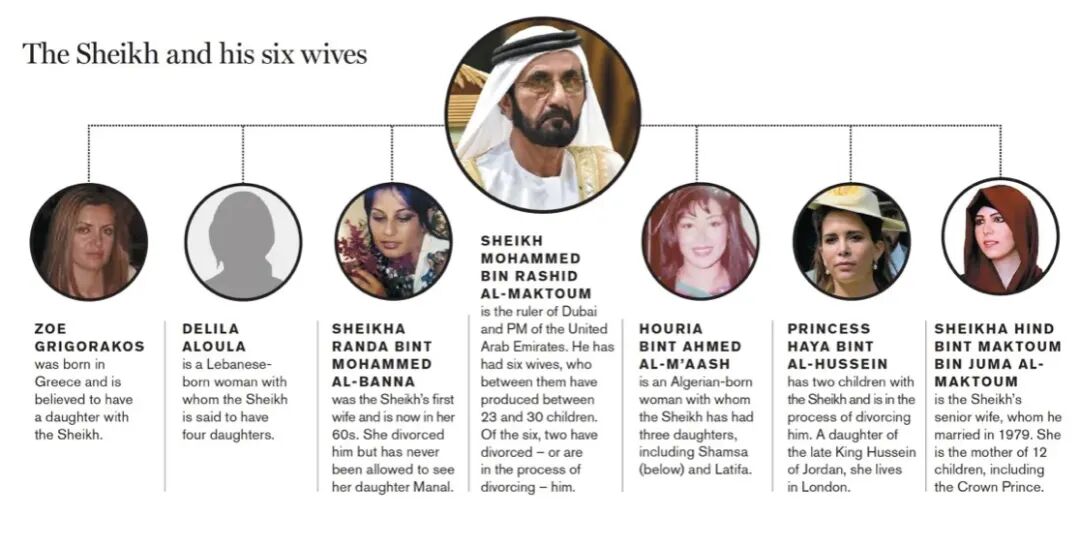 The Sheikh and his six wives

ZOE GRIGORAKOS was born in Greece and is believed to have a daughter with the Sheikh.

DELILA ALOULA is a Lebanese-born woman with whom the Sheikh is said to have four daughters.

SHEIKHA RANDA BINT MOHAMMED AL-BANNA was the Sheikh's first wife and is now in her 60s. She divorced him but has never been allowed to see her daughter Manal.

SHEIKH MOHAMMED BIN RASHID AL-MAKTOUM is the ruler of Dubai and PM of the United Arab Emirates. He has had six wives, who between them have produced between 23 and 30 children. Of the six, two have divorced – or are in the process of divorcing – him.

HOURIA BINT AHMED AL-M'AASH is an Algerian-born woman with whom the Sheikh has had three daughters, including Shamsa (below) and Latifa.

PRINCESS HAYA BINT AL-HUSSEIN has two children with the Sheikh and is in the process of divorcing him. A daughter of the late King Hussein of Jordan, she lives in London.

SHEIKHA HIND BINT MAKTOUM BIN JUMA AL-MAKTOUM is the Sheikh's senior wife, whom he married in 1979. She is the mother of 12 children, including the Crown Prince.